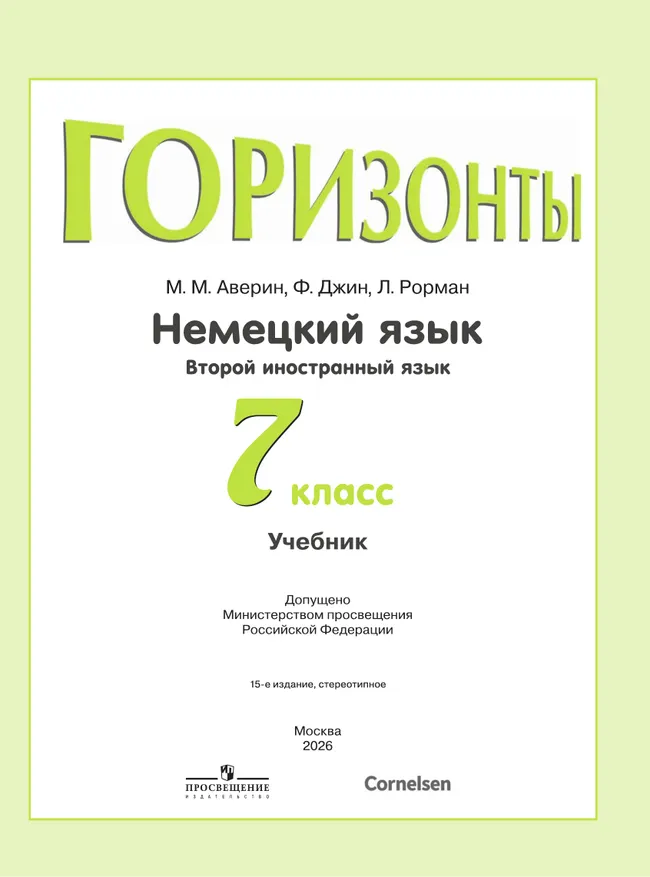 ГОРИЗОНТЫ

М. М. Аверин, Ф. Джин, Л. Рорман

Немецкий язык

Второй иностранный язык

7 класс

Учебник

Допущено
Министерством просвещения
Российской Федерации

15-е издание, стереотипное

Москва
2026

ПРОСВЕЩЕНИЕ
ИЗДАТЕЛЬСТВО

Cornelsen